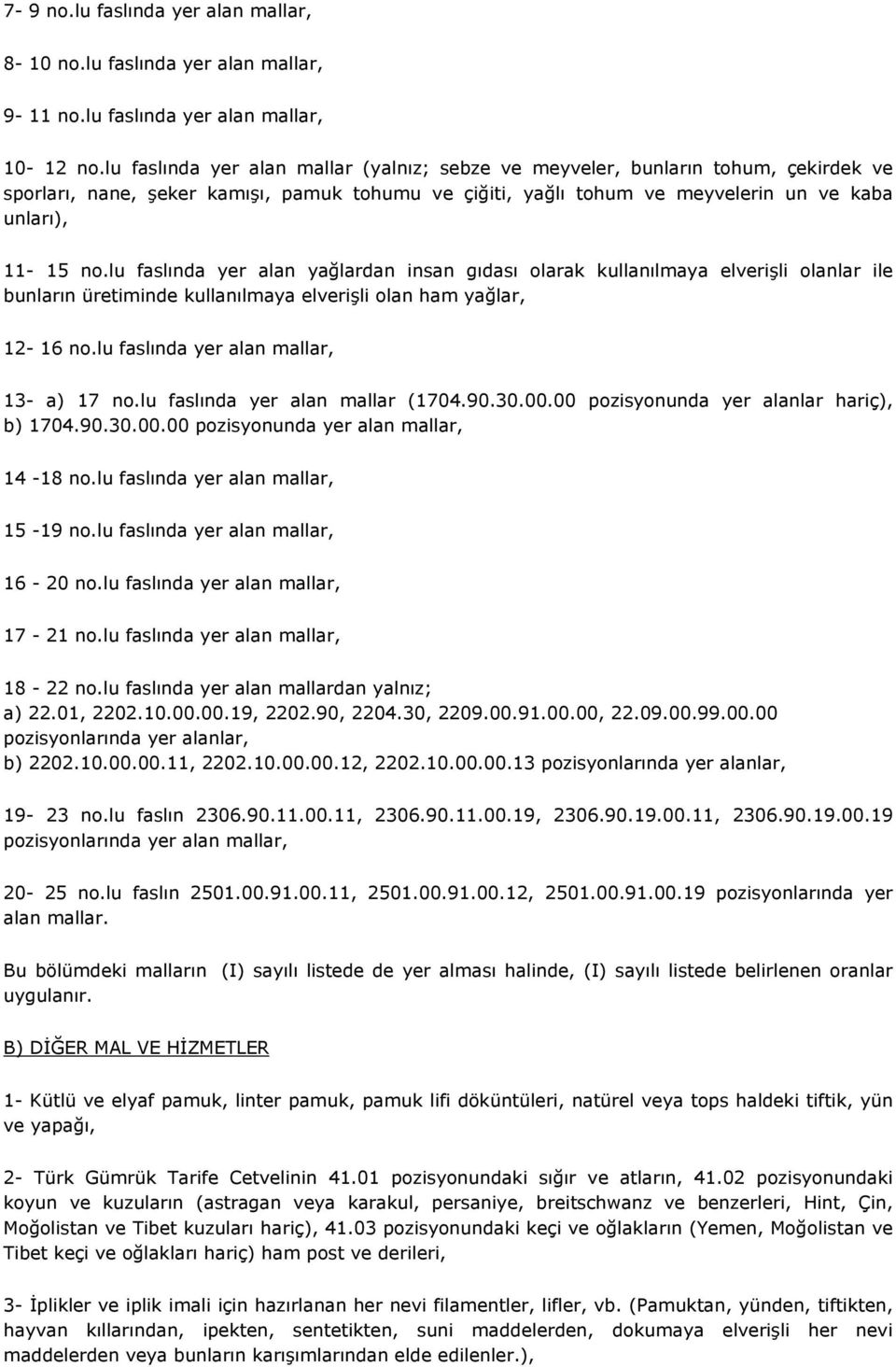 7- 9 no.lu faslında yer alan mallar,

8- 10 no.lu faslında yer alan mallar,

9- 11 no.lu faslında yer alan mallar,

10- 12 no.lu faslında yer alan mallar (yalnız; sebze ve meyveler, bunların tohum, çekirdek ve sporları, nane, şeker kamışı, pamuk tohumu ve çiğiti, yağlı tohum ve meyvelerin un ve kaba unları),

11- 15 no.lu faslında yer alan yağlardan insan gıdası olarak kullanılmaya elverişli olanlar ile bunların üretiminde kullanılmaya elverişli olan ham yağlar,

12- 16 no.lu faslında yer alan mallar,

13- a) 17 no.lu faslında yer alan mallar (1704.90.30.00.00 pozisyonunda yer alanlar hariç), b) 1704.90.30.00.00 pozisyonunda yer alan mallar,

14 -18 no.lu faslında yer alan mallar,

15 -19 no.lu faslında yer alan mallar,

16 - 20 no.lu faslında yer alan mallar,

17 - 21 no.lu faslında yer alan mallar,

18 - 22 no.lu faslında yer alan mallardan yalnız;
a) 22.01, 2202.10.00.00.19, 2202.90, 2204.30, 2209.00.91.00.00, 22.09.00.99.00.00 pozisyonlarında yer alanlar,
b) 2202.10.00.00.11, 2202.10.00.00.12, 2202.10.00.00.13 pozisyonlarında yer alanlar,

19- 23 no.lu faslın 2306.90.11.00.11, 2306.90.11.00.19, 2306.90.19.00.11, 2306.90.19.00.19 pozisyonlarında yer alan mallar,

20- 25 no.lu faslın 2501.00.91.00.11, 2501.00.91.00.12, 2501.00.91.00.19 pozisyonlarında yer alan mallar.

Bu bölümdeki malların (I) sayılı listede de yer alması halinde, (I) sayılı listede belirlenen oranlar uygulanır.

B) DİĞER MAL VE HİZMETLER

1- Kütlü ve elyaf pamuk, linter pamuk, pamuk lifi döküntüleri, natürel veya tops haldeki tiftik, yün ve yapağı,

2- Türk Gümrük Tarife Cetvelinin 41.01 pozisyonundaki sığır ve atların, 41.02 pozisyonundaki koyun ve kuzuların (astragan veya karakul, persaniye, breitschwanz ve benzerleri, Hint, Çin, Moğolistan ve Tibet kuzuları hariç), 41.03 pozisyonundaki keçi ve oğlakların (Yemen, Moğolistan ve Tibet keçi ve oğlakları hariç) ham post ve derileri,

3- İplikler ve iplik imali için hazırlanan her nevi filamentler, lifler, vb. (Pamuktan, yünden, tiftikten, hayvan kıllarından, ipekten, sentetikten, suni maddelerden, dokumaya elverişli her nevi maddelerden veya bunların karışımlarından elde edilenler.),